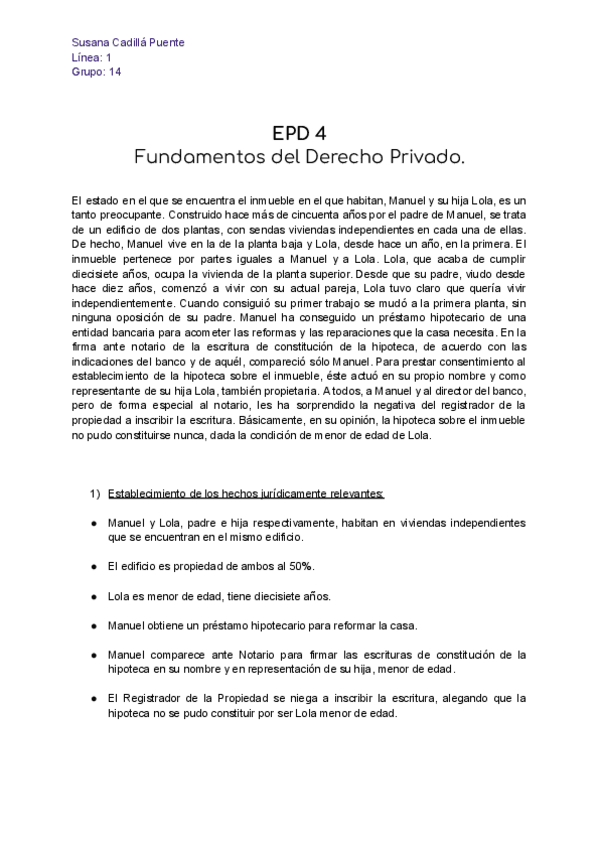 Susana Cadillá Puente
Línea: 1
Grupo: 14

EPD 4
Fundamentos del Derecho Privado.

El estado en el que se encuentra el inmueble en el que habitan, Manuel y su hija Lola, es un tanto preocupante. Construido hace más de cincuenta años por el padre de Manuel, se trata de un edificio de dos plantas, con sendas viviendas independientes en cada una de ellas. De hecho, Manuel vive en la de la planta baja y Lola, desde hace un año, en la primera. El inmueble pertenece por partes iguales a Manuel y a Lola. Lola, que acaba de cumplir diecisiete años, ocupa la vivienda de la planta superior. Desde que su padre, viudo desde hace diez años, comenzó a vivir con su actual pareja, Lola tuvo claro que quería vivir independientemente. Cuando consiguió su primer trabajo se mudó a la primera planta, sin ninguna oposición de su padre. Manuel ha conseguido un préstamo hipotecario de una entidad bancaria para acometer las reformas y las reparaciones que la casa necesita. En la firma ante notario de la escritura de constitución de la hipoteca, de acuerdo con las indicaciones del banco y de aquél, compareció sólo Manuel. Para prestar consentimiento al establecimiento de la hipoteca sobre el inmueble, éste actuó en su propio nombre y como representante de su hija Lola, también propietaria. A todos, a Manuel y al director del banco, pero de forma especial al notario, les ha sorprendido la negativa del registrador de la propiedad a inscribir la escritura. Básicamente, en su opinión, la hipoteca sobre el inmueble no pudo constituirse nunca, dada la condición de menor de edad de Lola.

1) Establecimiento de los hechos jurídicamente relevantes:

● Manuel y Lola, padre e hija respectivamente, habitan en viviendas independientes que se encuentran en el mismo edificio.

● El edificio es propiedad de ambos al 50%.

● Lola es menor de edad, tiene diecisiete años.

● Manuel obtiene un préstamo hipotecario para reformar la casa.

● Manuel comparece ante Notario para firmar las escrituras de constitución de la hipoteca en su nombre y en representación de su hija, menor de edad.

● El Registrador de la Propiedad se niega a inscribir la escritura, alegando que la hipoteca no se pudo constituir por ser Lola menor de edad.